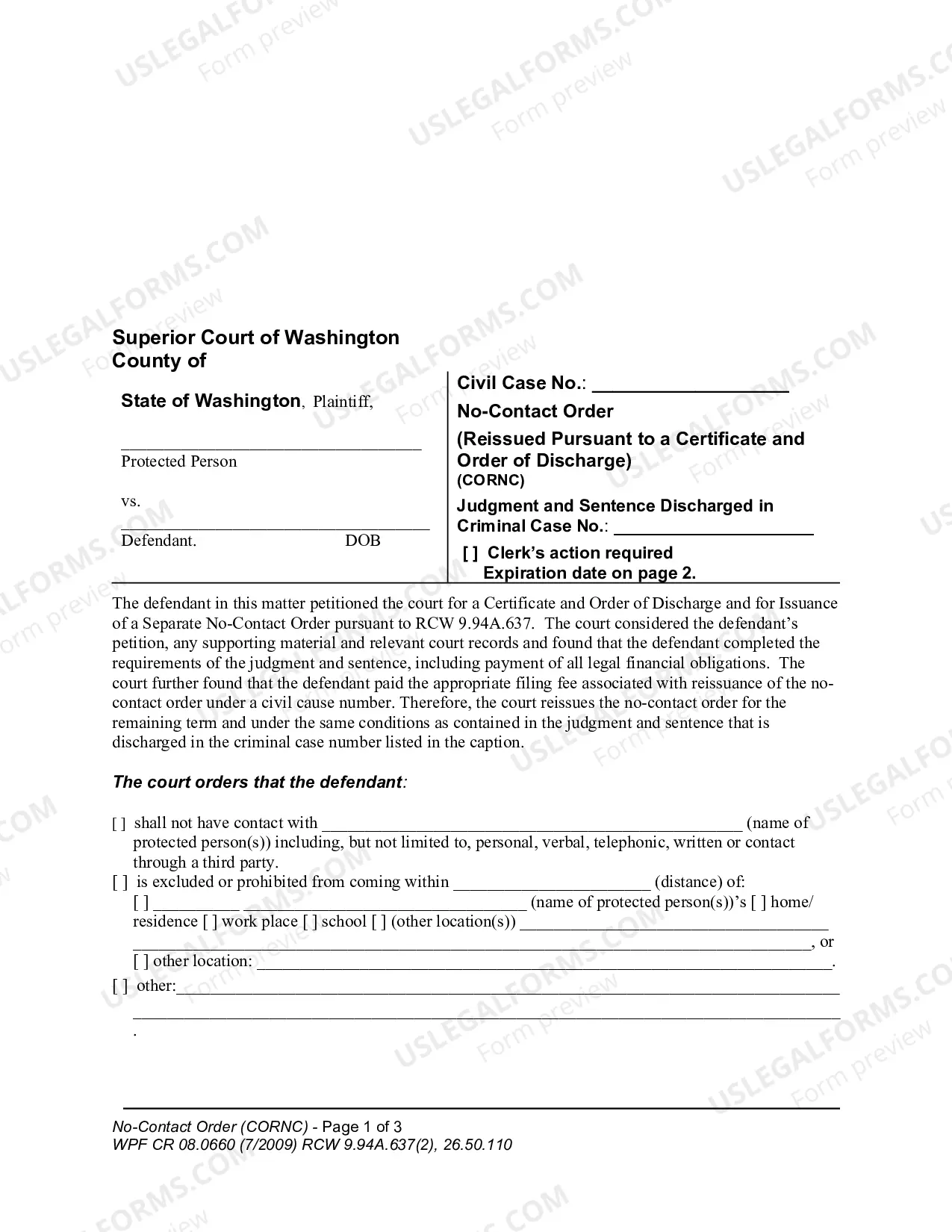 Superior Court of Washington
County of

State of Washington, Plaintiff,

____
Protected Person

vs.
____
Defendant. DOB

Civil Case No.: ____

No-Contact Order

(Reissued Pursuant to a Certificate and Order of Discharge)
(CORNC)

Judgment and Sentence Discharged in Criminal Case No.: ____

[ ] Clerk's action required
Expiration date on page 2.

The defendant in this matter petitioned the court for a Certificate and Order of Discharge and for Issuance of a Separate No-Contact Order pursuant to RCW 9.94A.637. The court considered the defendant's petition, any supporting material and relevant court records and found that the defendant completed the requirements of the judgment and sentence, including payment of all legal financial obligations. The court further found that the defendant paid the appropriate filing fee associated with reissuance of the no-contact order under a civil cause number. Therefore, the court reissues the no-contact order for the remaining term and under the same conditions as contained in the judgment and sentence that is discharged in the criminal case number listed in the caption.

The court orders that the defendant:

[ ] shall not have contact with ____ (name of protected person(s)) including, but not limited to, personal, verbal, telephonic, written or contact through a third party.
[ ] is excluded or prohibited from coming within ____ (distance) of:
[ ] ____ ____ (name of protected person(s))'s [ ] home/ residence [ ] work place [ ] school [ ] (other location(s)) ____
____, or
[ ] other location: ____.
[ ] other: ____
____
.

No-Contact Order (CORNC) - Page 1 of 3
WPF CR 08.0660 (7/2009) RCW 9.94A.637(2), 26.50.110

USLEGALFORMS.COM Form preview